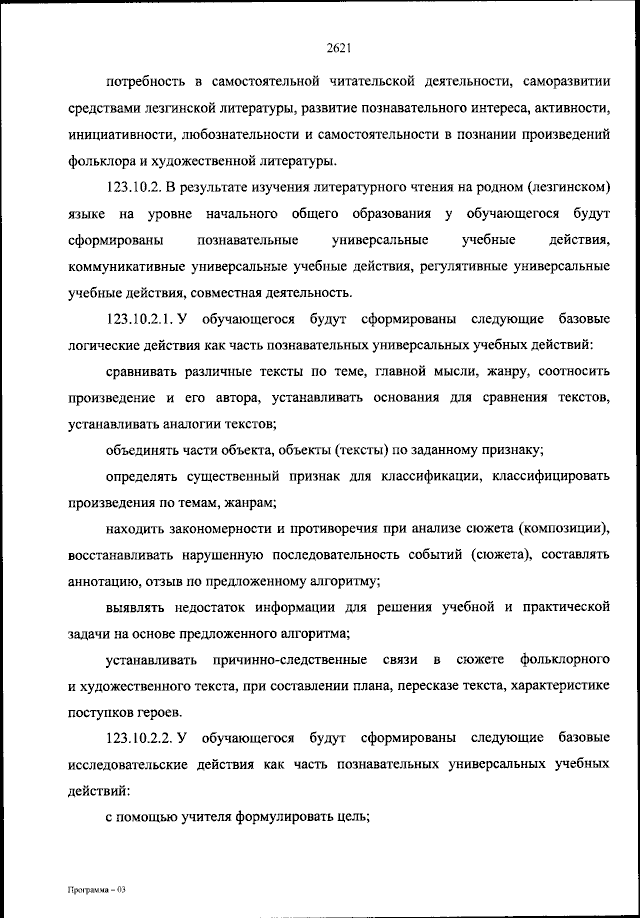 2621

потребность в самостоятельной читательской деятельности, саморазвитии средствами лезгинской литературы, развитие познавательного интереса, активности, инициативности, любознательности и самостоятельности в познании произведений фольклора и художественной литературы.

123.10.2. В результате изучения литературного чтения на родном (лезгинском) языке на уровне начального общего образования у обучающегося будут сформированы познавательные универсальные учебные действия, коммуникативные универсальные учебные действия, регулятивные универсальные учебные действия, совместная деятельность.

123.10.2.1. У обучающегося будут сформированы следующие базовые логические действия как часть познавательных универсальных учебных действий:

сравнивать различные тексты по теме, главной мысли, жанру, соотносить произведение и его автора, устанавливать основания для сравнения текстов, устанавливать аналогии текстов;

объединять части объекта, объекты (тексты) по заданному признаку;

определять существенный признак для классификации, классифицировать произведения по темам, жанрам;

находить закономерности и противоречия при анализе сюжета (композиции), восстанавливать нарушенную последовательность событий (сюжета), составлять аннотацию, отзыв по предложенному алгоритму;

выявлять недостаток информации для решения учебной и практической задачи на основе предложенного алгоритма;

устанавливать причинно-следственные связи в сюжете фольклорного и художественного текста, при составлении плана, пересказе текста, характеристике поступков героев.

123.10.2.2. У обучающегося будут сформированы следующие базовые исследовательские действия как часть познавательных универсальных учебных действий:

с помощью учителя формулировать цель;

Программа – 03